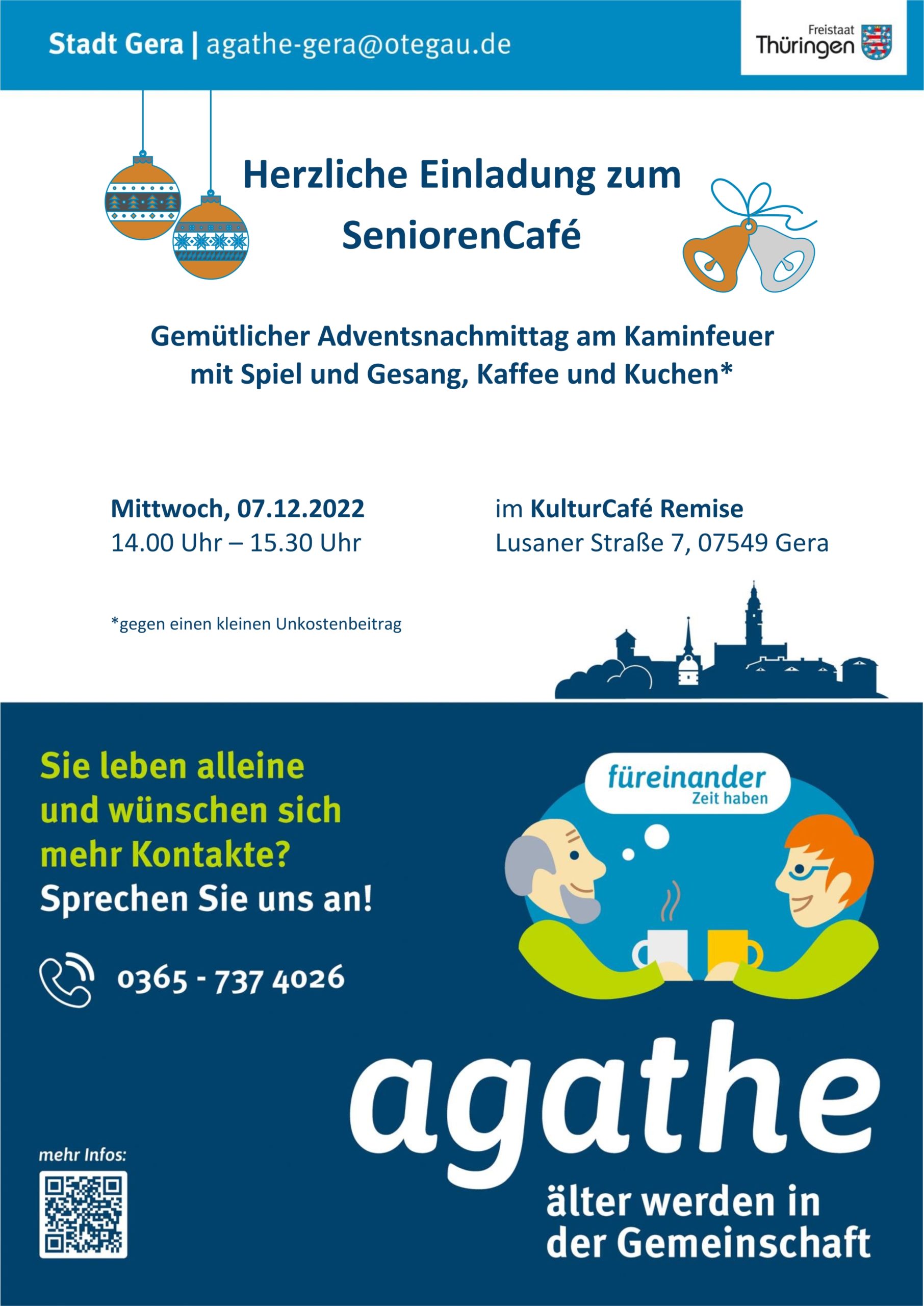 Stadt Gera | agathe-gera@otegau.de

Freistaat
Thüringen

Herzliche Einladung zum
SeniorenCafé

Gemütlicher Adventsnachmittag am Kaminfeuer mit Spiel und Gesang, Kaffee und Kuchen*

Mittwoch, 07.12.2022
14.00 Uhr – 15.30 Uhr

im KulturCafé Remise
Lusaner Straße 7, 07549 Gera

*gegen einen kleinen Unkostenbeitrag

Sie leben alleine
und wünschen sich
mehr Kontakte?
Sprechen Sie uns an!

0365 - 737 4026

füreinander
Zeit haben

agathe
älter werden in
der Gemeinschaft

mehr Infos: